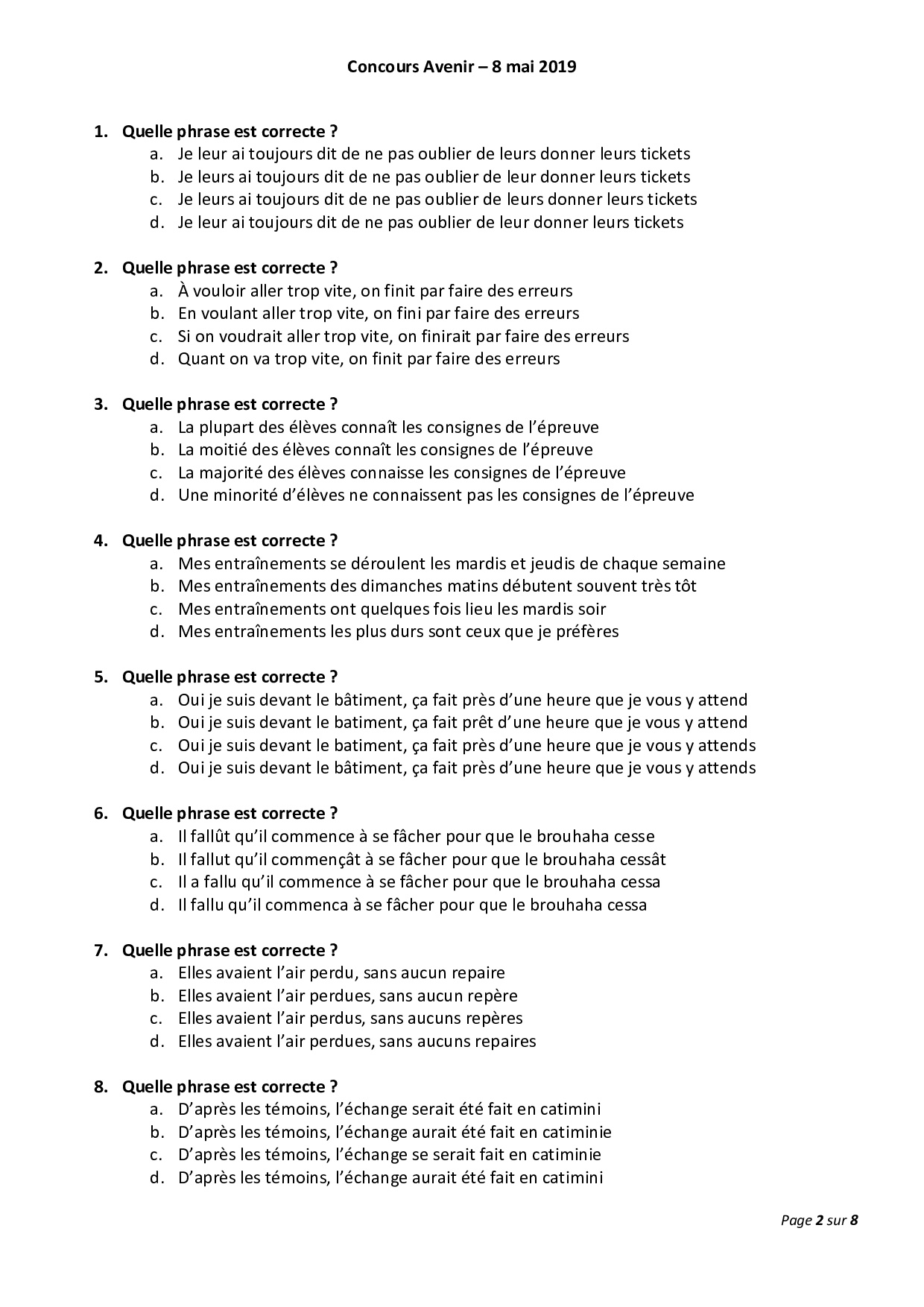 Concours Avenir – 8 mai 2019

1. Quelle phrase est correcte ?
a. Je leur ai toujours dit de ne pas oublier de leurs donner leurs tickets
b. Je leurs ai toujours dit de ne pas oublier de leur donner leurs tickets
c. Je leurs ai toujours dit de ne pas oublier de leurs donner leurs tickets
d. Je leur ai toujours dit de ne pas oublier de leur donner leurs tickets

2. Quelle phrase est correcte ?
a. À vouloir aller trop vite, on finit par faire des erreurs
b. En voulant aller trop vite, on fini par faire des erreurs
c. Si on voudrait aller trop vite, on finirait par faire des erreurs
d. Quant on va trop vite, on finit par faire des erreurs

3. Quelle phrase est correcte ?
a. La plupart des élèves connaît les consignes de l'épreuve
b. La moitié des élèves connaît les consignes de l'épreuve
c. La majorité des élèves connaisse les consignes de l'épreuve
d. Une minorité d'élèves ne connaissent pas les consignes de l'épreuve

4. Quelle phrase est correcte ?
a. Mes entraînements se déroulent les mardis et jeudis de chaque semaine
b. Mes entraînements des dimanches matins débutent souvent très tôt
c. Mes entraînements ont quelques fois lieu les mardis soir
d. Mes entraînements les plus durs sont ceux que je préfères

5. Quelle phrase est correcte ?
a. Oui je suis devant le bâtiment, ça fait près d'une heure que je vous y attend
b. Oui je suis devant le batiment, ça fait prêt d'une heure que je vous y attend
c. Oui je suis devant le batiment, ça fait près d'une heure que je vous y attends
d. Oui je suis devant le bâtiment, ça fait près d'une heure que je vous y attends

6. Quelle phrase est correcte ?
a. Il fallût qu'il commence à se fâcher pour que le brouhaha cesse
b. Il fallut qu'il commençât à se fâcher pour que le brouhaha cessât
c. Il a fallu qu'il commence à se fâcher pour que le brouhaha cessa
d. Il fallu qu'il commenca à se fâcher pour que le brouhaha cessa

7. Quelle phrase est correcte ?
a. Elles avaient l'air perdu, sans aucun repaire
b. Elles avaient l'air perdues, sans aucun repère
c. Elles avaient l'air perdus, sans aucuns repères
d. Elles avaient l'air perdues, sans aucuns repaires

8. Quelle phrase est correcte ?
a. D'après les témoins, l'échange serait été fait en catimini
b. D'après les témoins, l'échange aurait été fait en catiminie
c. D'après les témoins, l'échange se serait fait en catiminie
d. D'après les témoins, l'échange aurait été fait en catimini

Page 2 sur 8